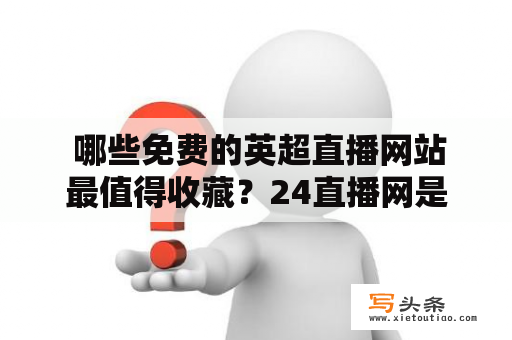 哪些免费的英超直播网站最值得收藏？24直播网是

写头条
www.xietoutiao.com